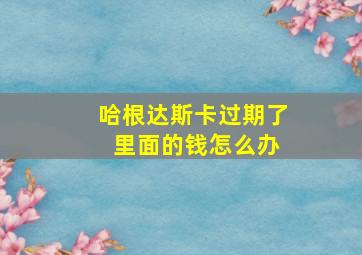 哈根达斯卡过期了
里面的钱怎么办